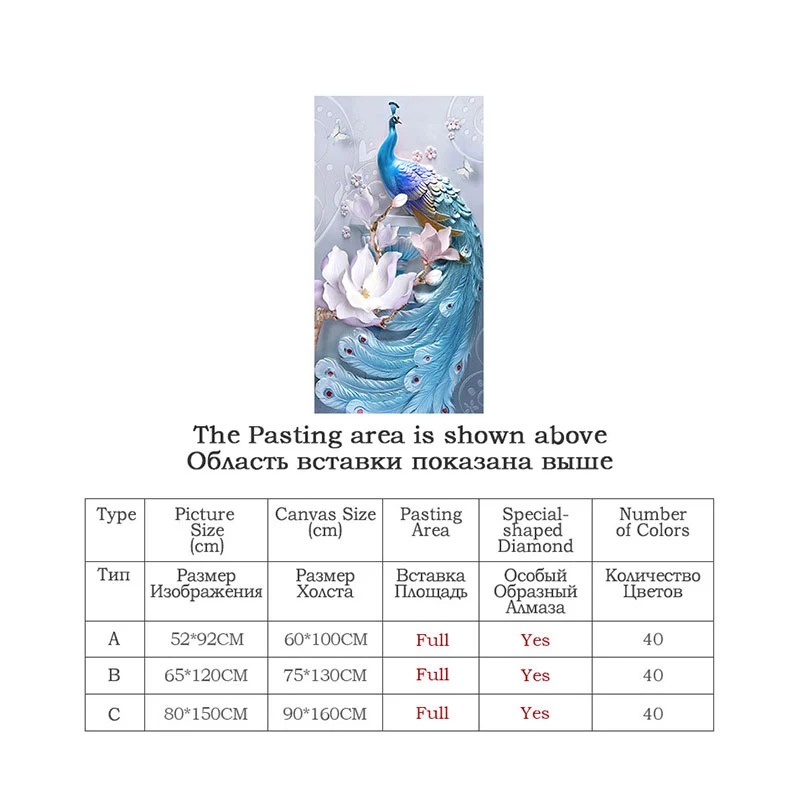 The Pasting area is shown above
Область вставки показана выше

| Type | Picture Size (cm) | Canvas Size (cm) | Pasting Area | Special-shaped Diamond | Number of Colors |
|---|---|---|---|---|---|
| Тип | Размер Изображения | Размер Холста | Вставка Площадь | Особый Образный Алмаза | Количество Цветов |
| A | 52*92CM | 60*100CM | Full | Yes | 40 |
| B | 65*120CM | 75*130CM | Full | Yes | 40 |
| C | 80*150CM | 90*160CM | Full | Yes | 40 |